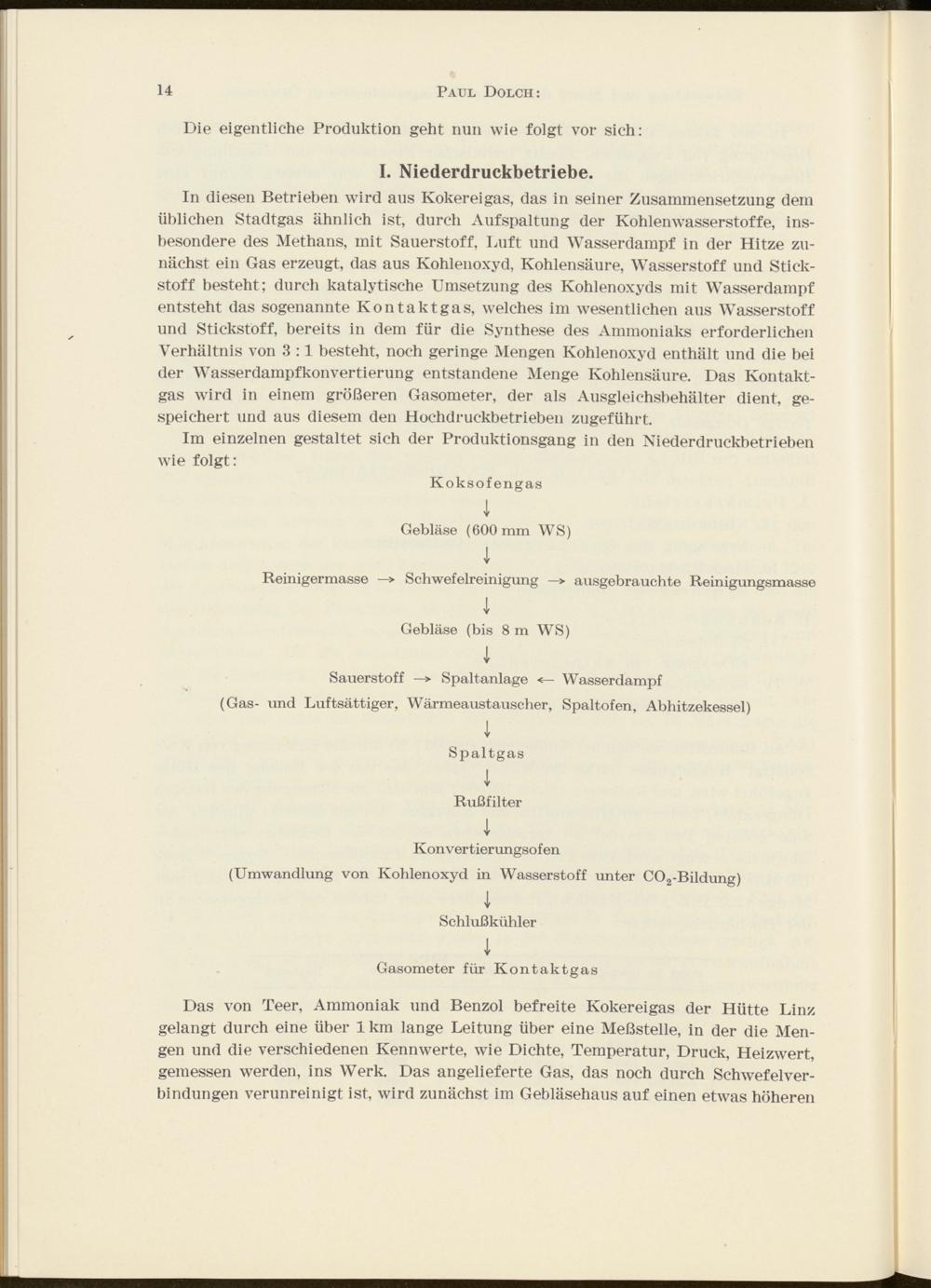 14 PAUL DOLCH:

Die eigentliche Produktion geht nun wie folgt vor sich:

I. Niederdruckbetriebe.

In diesen Betrieben wird aus Kokereigas, das in seiner Zusammensetzung dem üblichen Stadtgas ähnlich ist, durch Aufspaltung der Kohlenwasserstoffe, insbesondere des Methans, mit Sauerstoff, Luft und Wasserdampf in der Hitze zunächst ein Gas erzeugt, das aus Kohlenoxyd, Kohlensäure, Wasserstoff und Stickstoff besteht; durch katalytische Umsetzung des Kohlenoxyds mit Wasserdampf entsteht das sogenannte Kontaktgas, welches im wesentlichen aus Wasserstoff und Stickstoff, bereits in dem für die Synthese des Ammoniaks erforderlichen Verhältnis von 3 : 1 besteht, noch geringe Mengen Kohlenoxyd enthält und die bei der Wasserdampfkonvertierung entstandene Menge Kohlensäure. Das Kontaktgas wird in einem größeren Gasometer, der als Ausgleichsbehälter dient, gespeichert und aus diesem den Hochdruckbetrieben zugeführt.

Im einzelnen gestaltet sich der Produktionsgang in den Niederdruckbetrieben wie folgt:

Koksofengas
↓
Gebläse (600 mm WS)
↓
Reinigermasse → Schwefelreinigung → ausgebrauchte Reinigungsmasse
↓
Gebläse (bis 8 m WS)
↓
Sauerstoff → Spaltanlage ← Wasserdampf
(Gas- und Luftsättiger, Wärmeaustauscher, Spaltofen, Abhitzekessel)
↓
Spaltgas
↓
Rußfilter
↓
Konvertierungsofen
(Umwandlung von Kohlenoxyd in Wasserstoff unter $CO_2$-Bildung)
↓
Schlußkühler
↓
Gasometer für Kontaktgas

Das von Teer, Ammoniak und Benzol befreite Kokereigas der Hütte Linz gelangt durch eine über 1 km lange Leitung über eine Meßstelle, in der die Mengen und die verschiedenen Kennwerte, wie Dichte, Temperatur, Druck, Heizwert, gemessen werden, ins Werk. Das angelieferte Gas, das noch durch Schwefelverbindungen verunreinigt ist, wird zunächst im Gebläsehaus auf einen etwas höheren